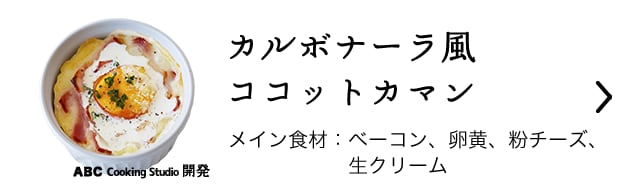 ABC Cooking Studio 開発

カルボナーラ風
ココットカマン

メイン食材：ベーコン、卵黄、粉チーズ、生クリーム